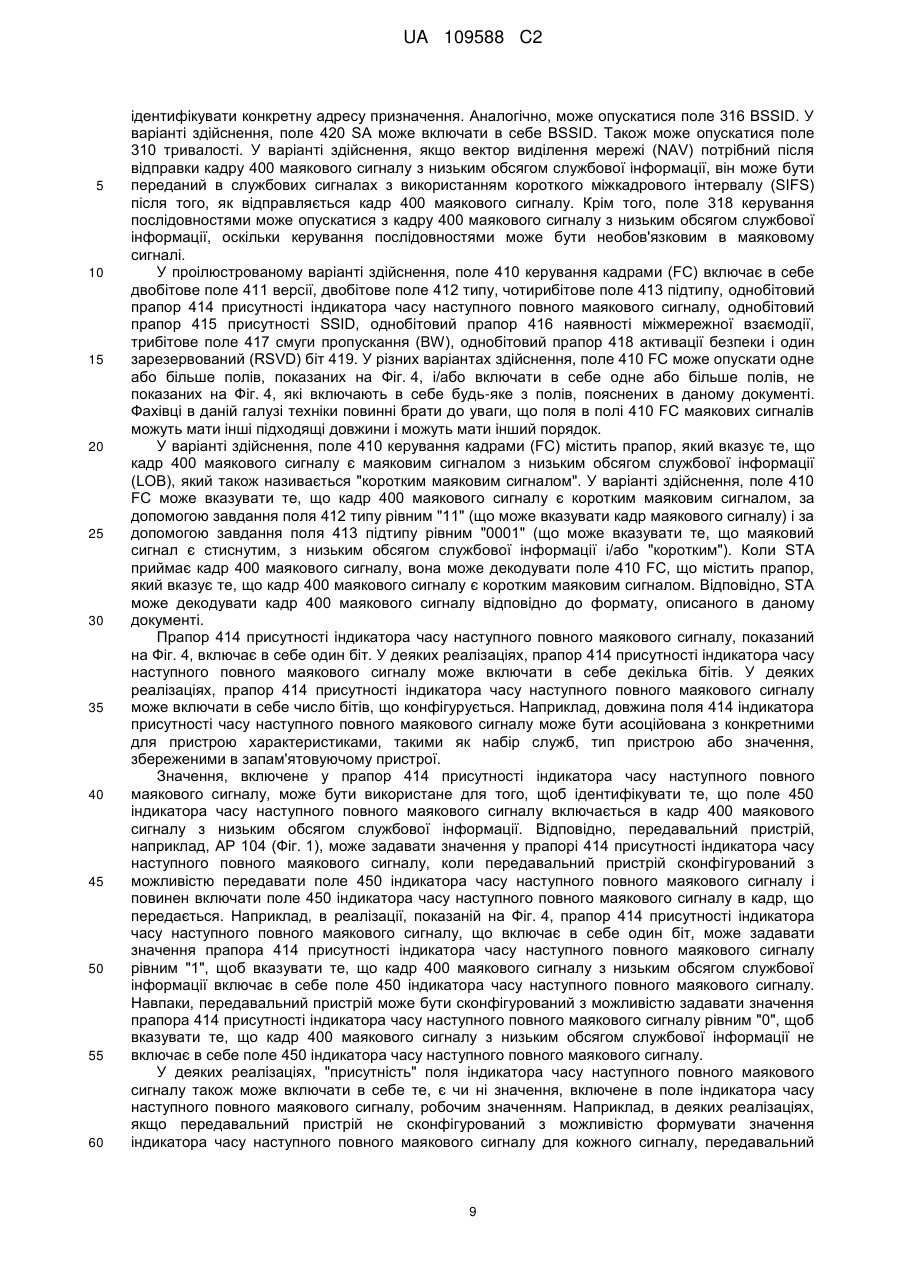 UA 109588 C2

ідентифікувати конкретну адресу призначення. Аналогічно, може опускатися поле 316 BSSID. У варіанті здійснення, поле 420 SA може включати в себе BSSID. Також може опускатися поле 310 тривалості. У варіанті здійснення, якщо вектор виділення мережі (NAV) потрібний після відправки кадру 400 маякового сигналу з низьким обсягом службової інформації, він може бути 5 переданий в службових сигналах з використанням короткого міжкадрового інтервалу (SIFS) після того, як відправляється кадр 400 маякового сигналу. Крім того, поле 318 керування послідовностями може опускатися з кадру 400 маякового сигналу з низьким обсягом службової інформації, оскільки керування послідовностями може бути необов'язковим в маяковому сигналі.

10 У проілюстрованому варіанті здійснення, поле 410 керування кадрами (FC) включає в себе двобітове поле 411 версії, двобітове поле 412 типу, чотирибітове поле 413 підтипу, однобітовий прапор 414 присутності індикатора часу наступного повного маякового сигналу, однобітовий прапор 415 присутності SSID, однобітовий прапор 416 наявності міжмережної взаємодії, трибітове поле 417 смуги пропускання (BW), однобітовий прапор 418 активації безпеки і один 15 зарезервований (RSVD) біт 419. У різних варіантах здійснення, поле 410 FC може опускати одне або більше полів, показаних на Фіг. 4, і/або включати в себе одне або більше полів, не показаних на Фіг. 4, які включають в себе будь-яке з полів, пояснених в даному документі. Фахівці в даній галузі техніки повинні брати до уваги, що поля в полі 410 FC маякових сигналів можуть мати інші підходящі довжини і можуть мати інший порядок.

20 У варіанті здійснення, поле 410 керування кадрами (FC) містить прапор, який вказує те, що кадр 400 маякового сигналу є маяковим сигналом з низьким обсягом службової інформації (LOB), який також називається "коротким маяковим сигналом". У варіанті здійснення, поле 410 FC може вказувати те, що кадр 400 маякового сигналу є коротким маяковим сигналом, за допомогою завдання поля 412 типу рівним "11" (що може вказувати кадр маякового сигналу) і за 25 допомогою завдання поля 413 підтипу рівним "0001" (що може вказувати те, що маяковий сигнал є стиснутим, з низьким обсягом службової інформації і/або "коротким"). Коли STA приймає кадр 400 маякового сигналу, вона може декодувати поле 410 FC, що містить прапор, який вказує те, що кадр 400 маякового сигналу є коротким маяковим сигналом. Відповідно, STA може декодувати кадр 400 маякового сигналу відповідно до формату, описаного в даному 30 документі.

Прапор 414 присутності індикатора часу наступного повного маякового сигналу, показаний на Фіг. 4, включає в себе один біт. У деяких реалізаціях, прапор 414 присутності індикатора часу наступного повного маякового сигналу може включати в себе декілька бітів. У деяких реалізаціях, прапор 414 присутності індикатора часу наступного повного маякового сигналу 35 може включати в себе число бітів, що конфігурується. Наприклад, довжина поля 414 індикатора присутності часу наступного повного маякового сигналу може бути асоційована з конкретними для пристрою характеристиками, такими як набір служб, тип пристрою або значення, збереженими в запам'ятовуючому пристрої.

Значення, включене у прапор 414 присутності індикатора часу наступного повного 40 маякового сигналу, може бути використане для того, щоб ідентифікувати те, що поле 450 індикатора часу наступного повного маякового сигналу включається в кадр 400 маякового сигналу з низьким обсягом службової інформації. Відповідно, передавальний пристрій, наприклад, AP 104 (Фіг. 1), може задавати значення у прапорі 414 присутності індикатора часу наступного повного маякового сигналу, коли передавальний пристрій сконфігурований з 45 можливістю передавати поле 450 індикатора часу наступного повного маякового сигналу і повинен включати поле 450 індикатора часу наступного повного маякового сигналу в кадр, що передається. Наприклад, в реалізації, показаній на Фіг. 4, прапор 414 присутності індикатора часу наступного повного маякового сигналу, що включає в себе один біт, може задавати значення прапора 414 присутності індикатора часу наступного повного маякового сигналу 50 рівним "1", щоб вказувати те, що кадр 400 маякового сигналу з низьким обсягом службової інформації включає в себе поле 450 індикатора часу наступного повного маякового сигналу. Навпаки, передавальний пристрій може бути сконфігурований з можливістю задавати значення прапора 414 присутності індикатора часу наступного повного маякового сигналу рівним "0", щоб вказувати те, що кадр 400 маякового сигналу з низьким обсягом службової інформації не 55 включає в себе поле 450 індикатора часу наступного повного маякового сигналу.

У деяких реалізаціях, "присутність" поля індикатора часу наступного повного маякового сигналу також може включати в себе те, є чи ні значення, включене в поле індикатора часу наступного повного маякового сигналу, робочим значенням. Наприклад, в деяких реалізаціях, якщо передавальний пристрій не сконфігурований з можливістю формувати значення 60 індикатора часу наступного повного маякового сигналу для кожного сигналу, передавальний

9